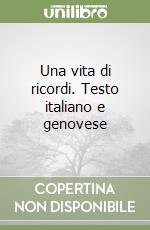 unilibro

Una vita di ricordi. Testo italiano e genovese

COPERTINA
NON DISPONIBILE